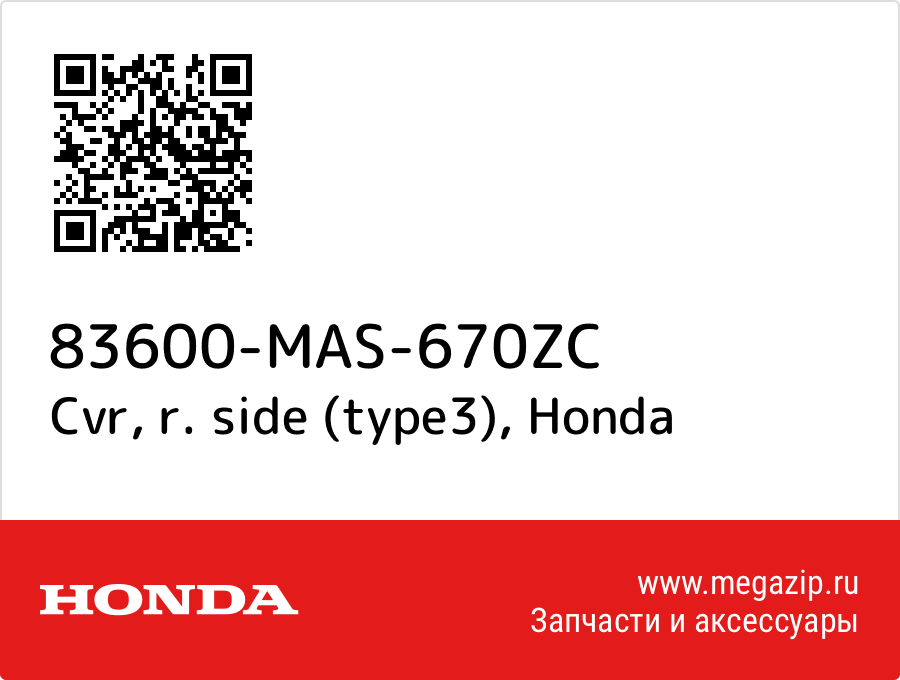 83600-MAS-670ZC
Cvr, r. side (type3), Honda

HONDA

www.megazip.ru
Запчасти и аксессуары